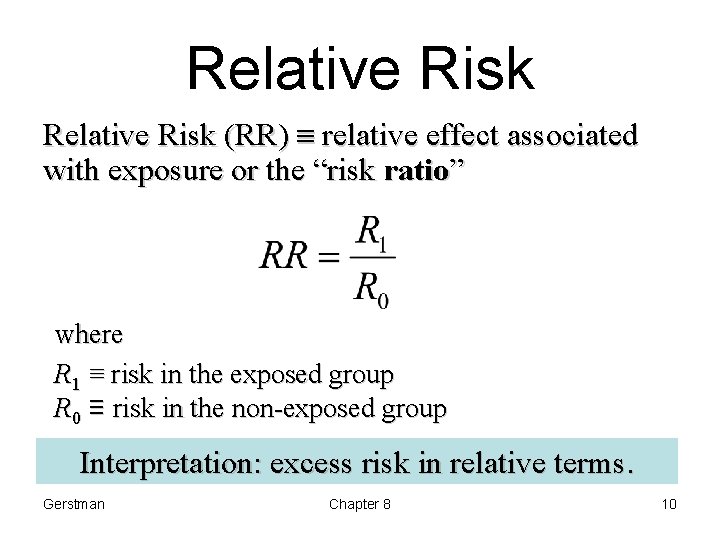 Relative Risk

Relative Risk (RR) ≡ relative effect associated with exposure or the "risk ratio"

$RR = \frac{R_1}{R_0}$

where

$R_1$ ≡ risk in the exposed group
$R_0$ ≡ risk in the non-exposed group

Interpretation: excess risk in relative terms.

Gerstman
Chapter 8
10